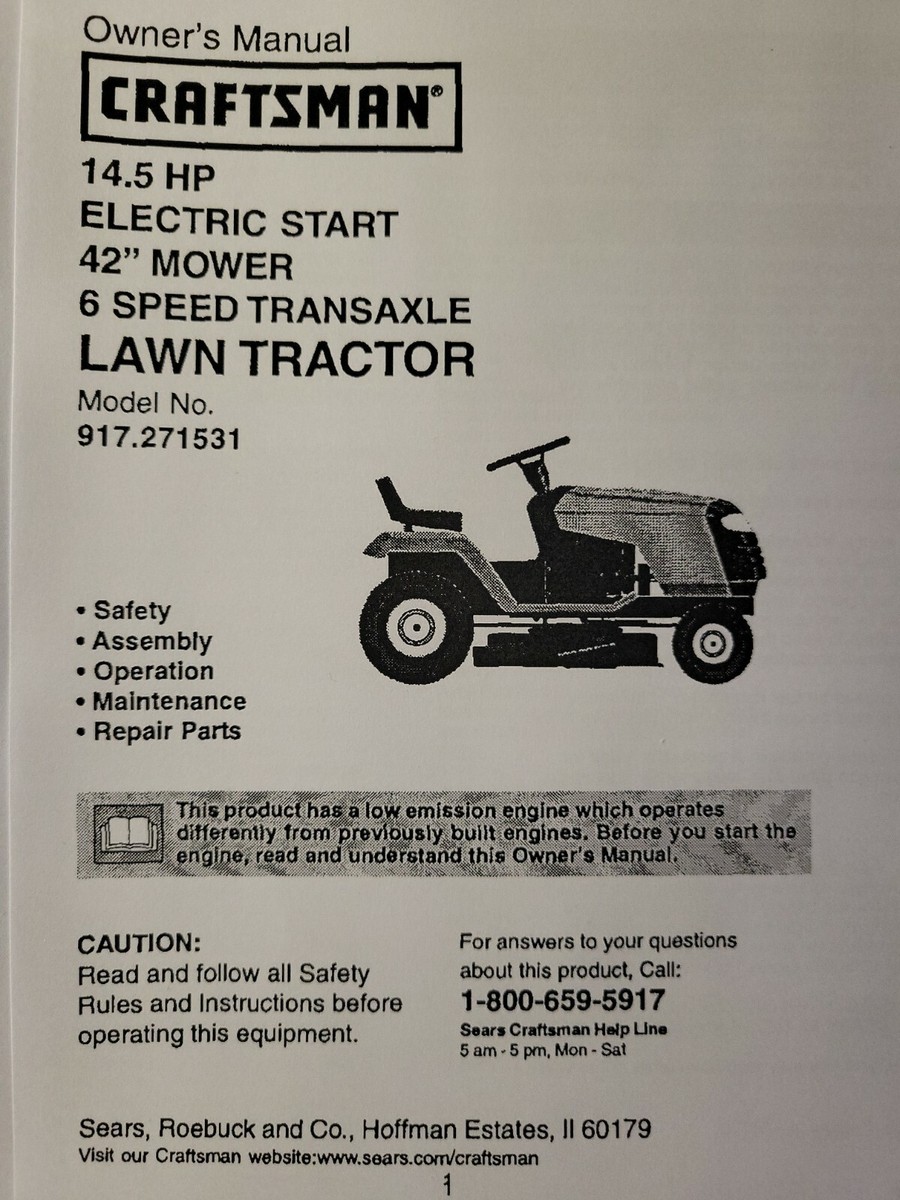 Owner's Manual

CRAFTSMAN®

14.5 HP
ELECTRIC START
42" MOWER
6 SPEED TRANSAXLE
LAWN TRACTOR

Model No.
917.271531

• Safety
• Assembly
• Operation
• Maintenance
• Repair Parts

This product has a low emission engine which operates differently from previously built engines. Before you start the engine, read and understand this Owner's Manual.

CAUTION:
Read and follow all Safety Rules and Instructions before operating this equipment.

For answers to your questions about this product, Call:
1-800-659-5917
Sears Craftsman Help Line
5 am - 5 pm, Mon - Sat

Sears, Roebuck and Co., Hoffman Estates, Il 60179
Visit our Craftsman website:www.sears.com/craftsman

1